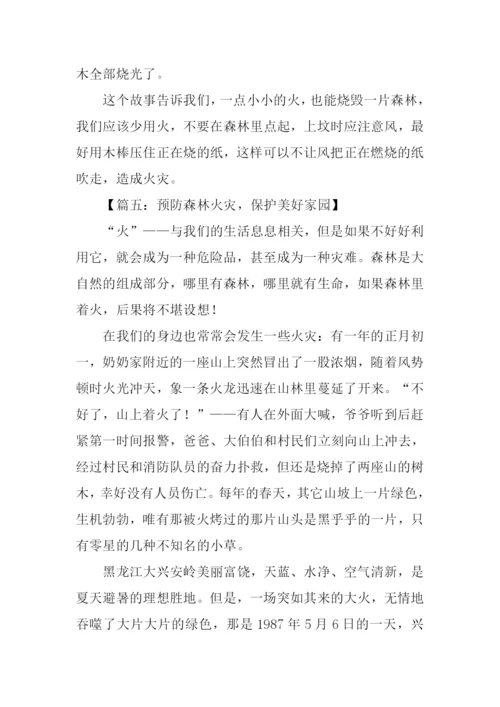 木全部烧光了。

这个故事告诉我们，一点小小的火，也能烧毁一片森林，我们应该少用火，不要在森林里点起，上坟时应注意风，最好用木棒压住正在烧的纸，这样可以不让风把正在燃烧的纸吹走，造成火灾。

【篇五：预防森林火灾，保护美好家园】

“火”——与我们的生活息息相关，但是如果不好好利用它，就会成为一种危险品，甚至成为一种灾难。森林是大自然的组成部分，哪里有森林，哪里就有生命，如果森林里着火，后果将不堪设想！

在我们的身边也常常会发生一些火灾：有一年的正月初一，奶奶家附近的一座山上突然冒出了一股浓烟，随着风势顿时火光冲天，象一条火龙迅速在山林里蔓延了开来。“不好了，山上着火了！”——有人在外面大喊，爷爷听到后赶紧第一时间报警，爸爸、大伯伯和村民们立刻向山上冲去，经过村民和消防队员的奋力扑救，但还是烧掉了两座山的树木，幸好没有人员伤亡。每年的春天，其它山坡上一片绿色，生机勃勃，唯有那被火烤过的那片山头是黑乎乎的一片，只有零星的几种不知名的小草。

黑龙江大兴安岭美丽富饶，天蓝、水净、空气清新，是夏天避暑的理想胜地。但是，一场突如其来的大火，无情地吞噬了大片大片的绿色，那是 1987 年 5 月 6 日的一天，兴